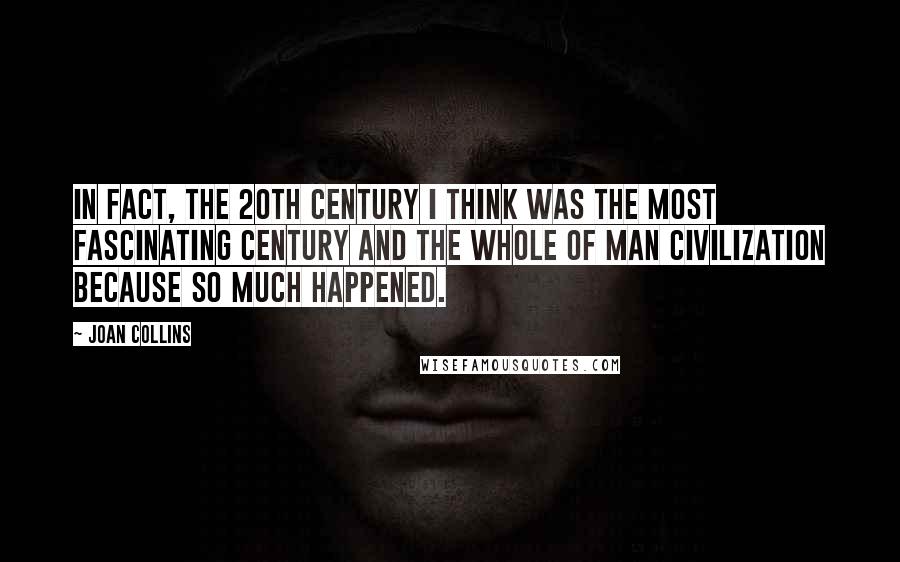 IN FACT, THE 20TH CENTURY I THINK WAS THE MOST FASCINATING CENTURY AND THE WHOLE OF MAN CIVILIZATION BECAUSE SO MUCH HAPPENED.

~ JOAN COLLINS

WISEFAMOUSQUOTES.COM